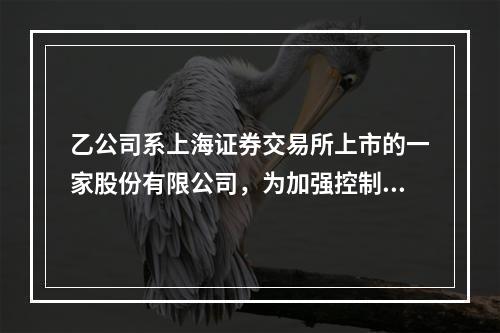 乙公司系上海证券交易所上市的一家股份有限公司，为加强控制...